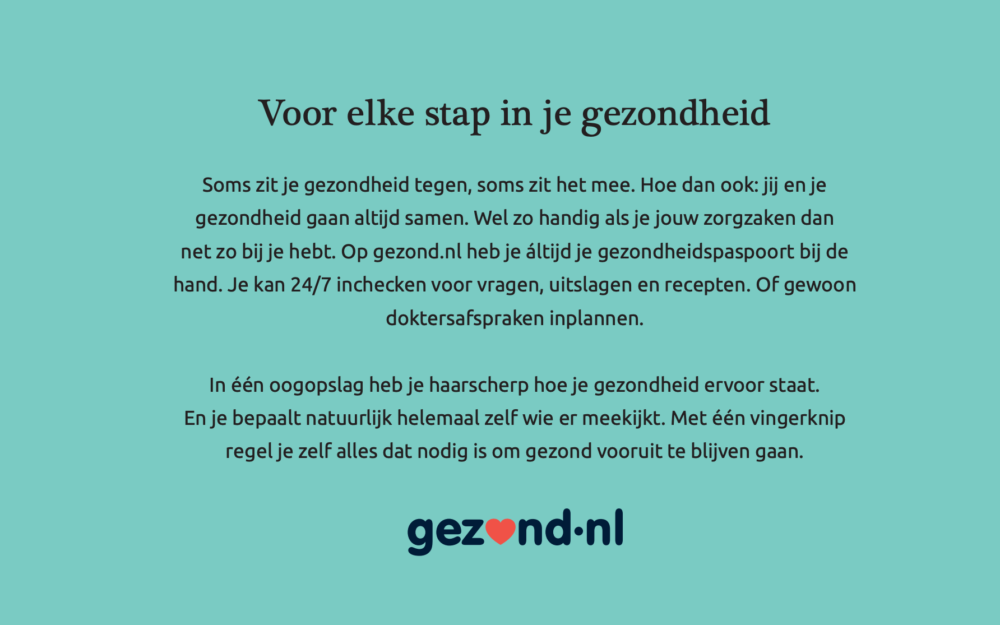 Voor elke stap in je gezondheid

Soms zit je gezondheid tegen, soms zit het mee. Hoe dan ook: jij en je gezondheid gaan altijd samen. Wel zo handig als je jouw zorgzaken dan net zo bij je hebt. Op gezond.nl heb je áltijd je gezondheidspaspoort bij de hand. Je kan 24/7 inchecken voor vragen, uitslagen en recepten. Of gewoon doktersafspraken inplannen.

In één oogopslag heb je haarscherp hoe je gezondheid ervoor staat. En je bepaalt natuurlijk helemaal zelf wie er meekijkt. Met één vingerknip regel je zelf alles dat nodig is om gezond vooruit te blijven gaan.

gezond·nl